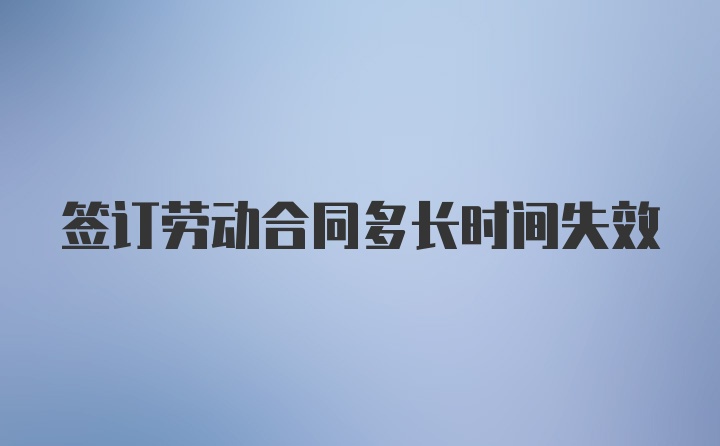 签订劳动合同多长时间失效